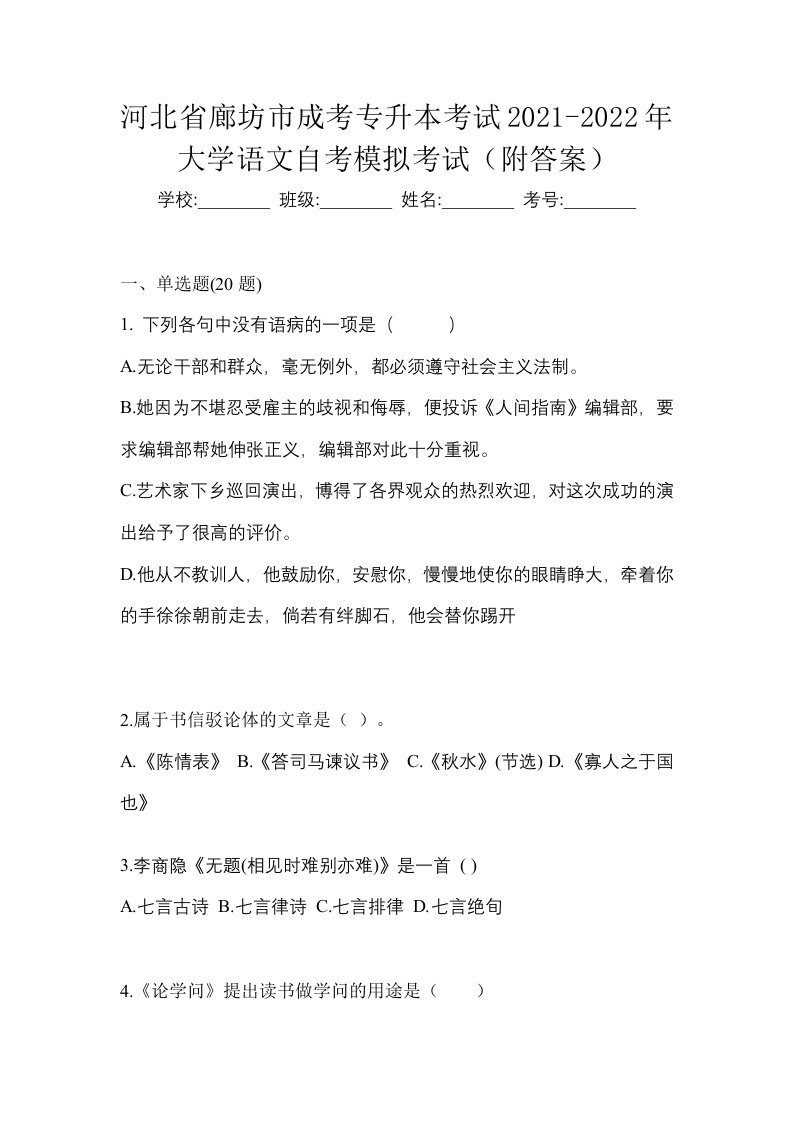 河北省廊坊市成考专升本考试2021-2022年大学语文自考模拟考试（附答案）

学校:________ 班级:________ 姓名:________ 考号:________

一、单选题(20 题)

1. 下列各句中没有语病的一项是（ ）

A.无论干部和群众，毫无例外，都必须遵守社会主义法制。

B.她因为不堪忍受雇主的歧视和侮辱，便投诉《人间指南》编辑部，要求编辑部帮她伸张正义，编辑部对此十分重视。

C.艺术家下乡巡回演出，博得了各界观众的热烈欢迎，对这次成功的演出给予了很高的评价。

D.他从不教训人，他鼓励你，安慰你，慢慢地使你的眼睛睁大，牵着你的手徐徐朝前走去，倘若有绊脚石，他会替你踢开

2.属于书信驳论体的文章是（ ）。

A.《陈情表》 B.《答司马谏议书》 C.《秋水》(节选) D.《寡人之于国也》

3.李商隐《无题(相见时难别亦难)》是一首 ( )

A.七言古诗 B.七言律诗 C.七言排律 D.七言绝句

4.《论学问》提出读书做学问的用途是（ ）